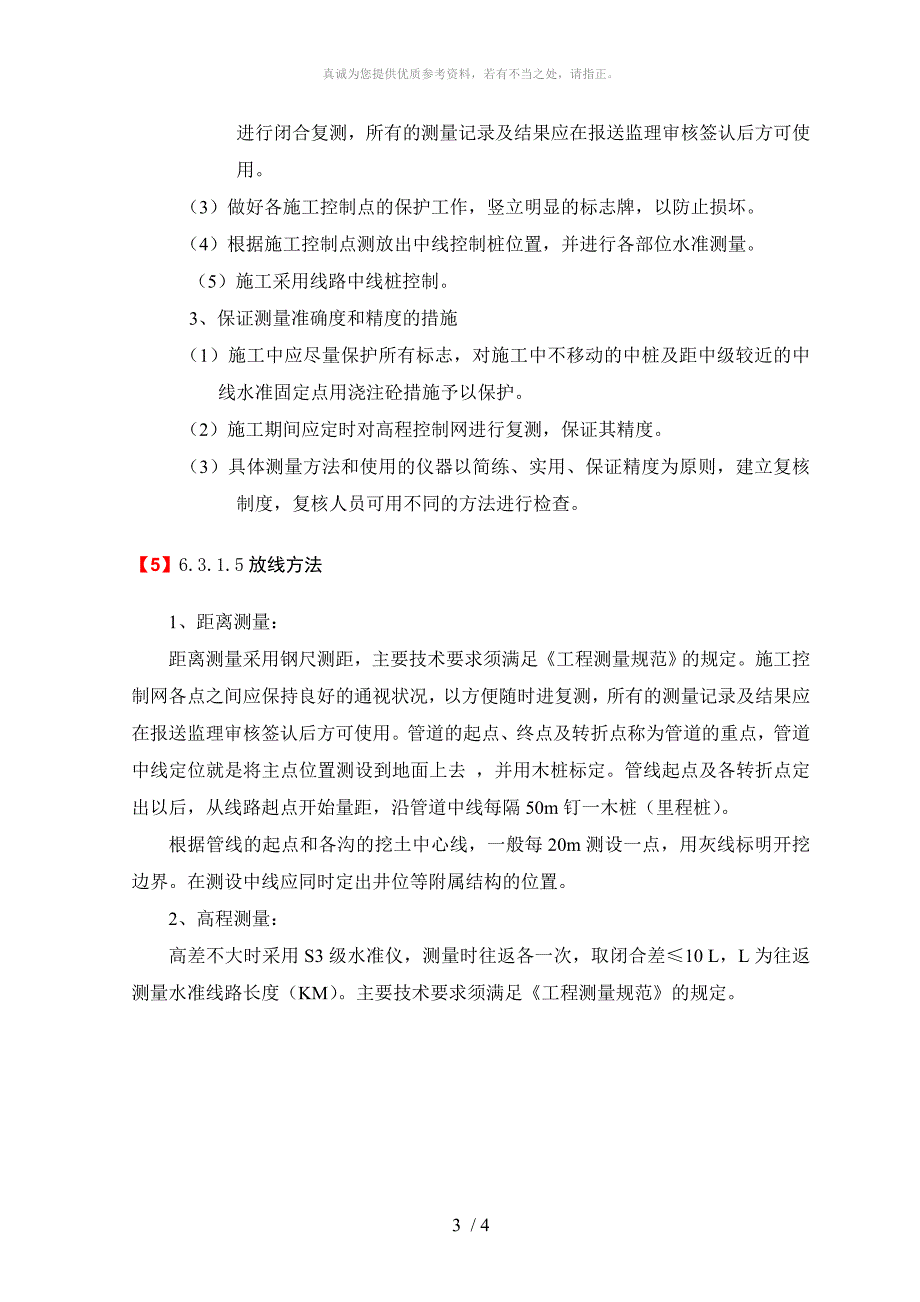 真诚为您提供优质参考资料，若有不当之处，请指正。

进行闭合复测，所有的测量记录及结果应在报送监理审核签认后方可使用。

（3）做好各施工控制点的保护工作，竖立明显的标志牌，以防止损坏。

（4）根据施工控制点测放出中线控制桩位置，并进行各部位水准测量。

（5）施工采用线路中线桩控制。

3、保证测量准确度和精度的措施

（1）施工中应尽量保护所有标志，对施工中不移动的中桩及距中级较近的中线水准固定点用浇注砼措施予以保护。

（2）施工期间应定时对高程控制网进行复测，保证其精度。

（3）具体测量方法和使用的仪器以简练、实用、保证精度为原则，建立复核制度，复核人员可用不同的方法进行检查。

【5】6.3.1.5 放线方法

1、距离测量：

距离测量采用钢尺测距，主要技术要求须满足《工程测量规范》的规定。施工控制网各点之间应保持良好的通视状况，以方便随时进复测，所有的测量记录及结果应在报送监理审核签认后方可使用。管道的起点、终点及转折点称为管道的重点，管道中线定位就是将主点位置测设到地面上去 ，并用木桩标定。管线起点及各转折点定出以后，从线路起点开始量距，沿管道中线每隔 50m 钉一木桩（里程桩）。

根据管线的起点和各沟的挖土中心线，一般每 20m 测设一点，用灰线标明开挖边界。在测设中线应同时定出井位等附属结构的位置。

2、高程测量：

高差不大时采用 S3 级水准仪，测量时往返各一次，取闭合差≤10 L，L 为往返测量水准线路长度（KM）。主要技术要求须满足《工程测量规范》的规定。

3 / 4